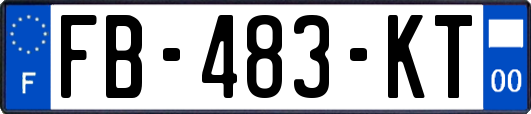 F

FB-483-KT

00